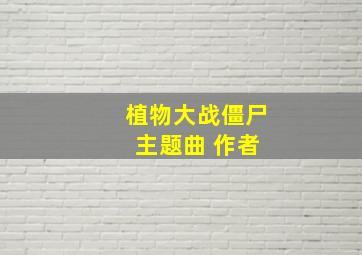 植物大战僵尸
主题曲 作者